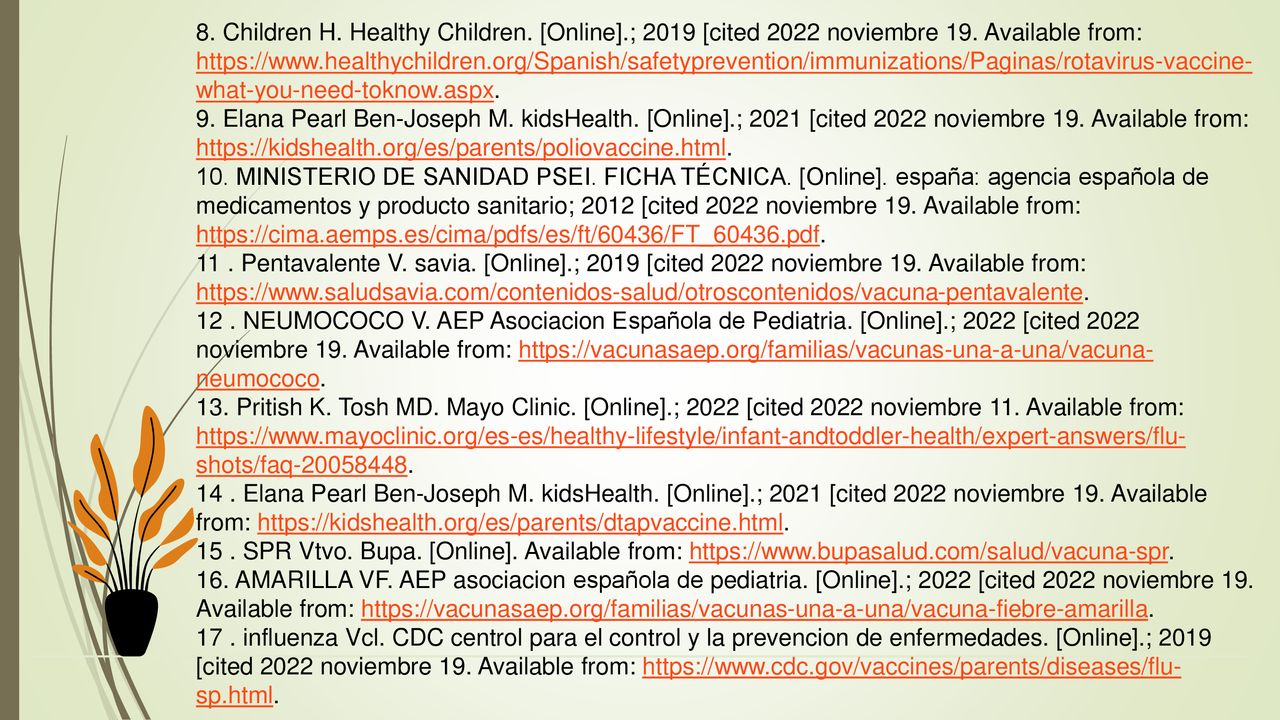 8. Children H. Healthy Children. [Online].; 2019 [cited 2022 noviembre 19. Available from: https://www.healthychildren.org/Spanish/safetyprevention/immunizations/Paginas/rotavirus-vaccine-what-you-need-toknow.aspx.
9. Elana Pearl Ben-Joseph M. kidsHealth. [Online].; 2021 [cited 2022 noviembre 19. Available from: https://kidshealth.org/es/parents/poliovaccine.html.
10. MINISTERIO DE SANIDAD PSEI. FICHA TÉCNICA. [Online]. españa: agencia española de medicamentos y producto sanitario; 2012 [cited 2022 noviembre 19. Available from: https://cima.aemps.es/cima/pdfs/es/ft/60436/FT_60436.pdf.
11 . Pentavalente V. savia. [Online].; 2019 [cited 2022 noviembre 19. Available from: https://www.saludsavia.com/contenidos-salud/otroscontenidos/vacuna-pentavalente.
12 . NEUMOCOCO V. AEP Asociacion Española de Pediatria. [Online].; 2022 [cited 2022 noviembre 19. Available from: https://vacunasaep.org/familias/vacunas-una-a-una/vacuna-neumococo.
13. Pritish K. Tosh MD. Mayo Clinic. [Online].; 2022 [cited 2022 noviembre 11. Available from: https://www.mayoclinic.org/es-es/healthy-lifestyle/infant-andtoddler-health/expert-answers/flu-shots/faq-20058448.
14 . Elana Pearl Ben-Joseph M. kidsHealth. [Online].; 2021 [cited 2022 noviembre 19. Available from: https://kidshealth.org/es/parents/dtapvaccine.html.
15 . SPR Vtvo. Bupa. [Online]. Available from: https://www.bupasalud.com/salud/vacuna-spr.
16. AMARILLA VF. AEP asociacion española de pediatria. [Online].; 2022 [cited 2022 noviembre 19. Available from: https://vacunasaep.org/familias/vacunas-una-a-una/vacuna-fiebre-amarilla.
17 . influenza Vcl. CDC centrol para el control y la prevencion de enfermedades. [Online].; 2019 [cited 2022 noviembre 19. Available from: https://www.cdc.gov/vaccines/parents/diseases/flu-sp.html.